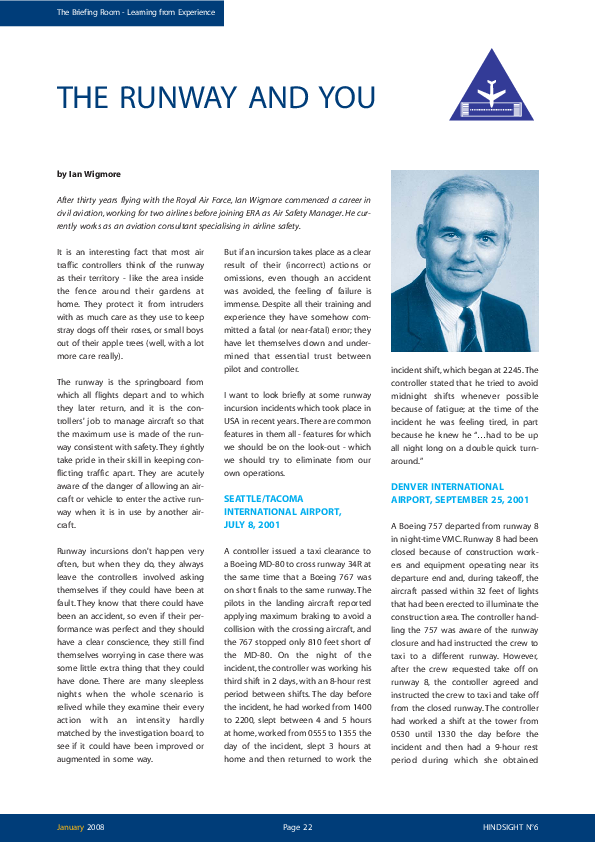 The Briefing Room - Learning from Experience

THE RUNWAY AND YOU

by Ian Wigmore

After thirty years flying with the Royal Air Force, Ian Wigmore commenced a career in civil aviation, working for two airlines before joining ERA as Air Safety Manager. He currently works as an aviation consultant specialising in airline safety.

It is an interesting fact that most air traffic controllers think of the runway as their territory - like the area inside the fence around their gardens at home. They protect it from intruders with as much care as they use to keep stray dogs off their roses, or small boys out of their apple trees (well, with a lot more care really).

The runway is the springboard from which all flights depart and to which they later return, and it is the controllers' job to manage aircraft so that the maximum use is made of the runway consistent with safety. They rightly take pride in their skill in keeping conflicting traffic apart. They are acutely aware of the danger of allowing an aircraft or vehicle to enter the active runway when it is in use by another aircraft.

Runway incursions don't happen very often, but when they do, they always leave the controllers involved asking themselves if they could have been at fault. They know that there could have been an accident, so even if their performance was perfect and they should have a clear conscience, they still find themselves worrying in case there was some little extra thing that they could have done. There are many sleepless nights when the whole scenario is relived while they examine their every action with an intensity hardly matched by the investigation board, to see if it could have been improved or augmented in some way.

But if an incursion takes place as a clear result of their (incorrect) actions or omissions, even though an accident was avoided, the feeling of failure is immense. Despite all their training and experience they have somehow committed a fatal (or near-fatal) error; they have let themselves down and undermined that essential trust between pilot and controller.

I want to look briefly at some runway incursion incidents which took place in USA in recent years. There are common features in them all - features for which we should be on the look-out - which we should try to eliminate from our own operations.

SEATTLE/TACOMA INTERNATIONAL AIRPORT, JULY 8, 2001

A controller issued a taxi clearance to a Boeing MD-80 to cross runway 34R at the same time that a Boeing 767 was on short finals to the same runway. The pilots in the landing aircraft reported applying maximum braking to avoid a collision with the crossing aircraft, and the 767 stopped only 810 feet short of the MD-80. On the night of the incident, the controller was working his third shift in 2 days, with an 8-hour rest period between shifts. The day before the incident, he had worked from 1400 to 2200, slept between 4 and 5 hours at home, worked from 0555 to 1355 the day of the incident, slept 3 hours at home and then returned to work the incident shift, which began at 2245. The controller stated that he tried to avoid midnight shifts whenever possible because of fatigue; at the time of the incident he was feeling tired, in part because he knew he "…had to be up all night long on a double quick turnaround."

DENVER INTERNATIONAL AIRPORT, SEPTEMBER 25, 2001

A Boeing 757 departed from runway 8 in night-time VMC. Runway 8 had been closed because of construction workers and equipment operating near its departure end and, during takeoff, the aircraft passed within 32 feet of lights that had been erected to illuminate the construction area. The controller handling the 757 was aware of the runway closure and had instructed the crew to taxi to a different runway. However, after the crew requested take off on runway 8, the controller agreed and instructed the crew to taxi and take off from the closed runway. The controller had worked a shift at the tower from 0530 until 1330 the day before the incident and then had a 9-hour rest period during which she obtained

January 2008 Page 22 HINDSIGHT N°6